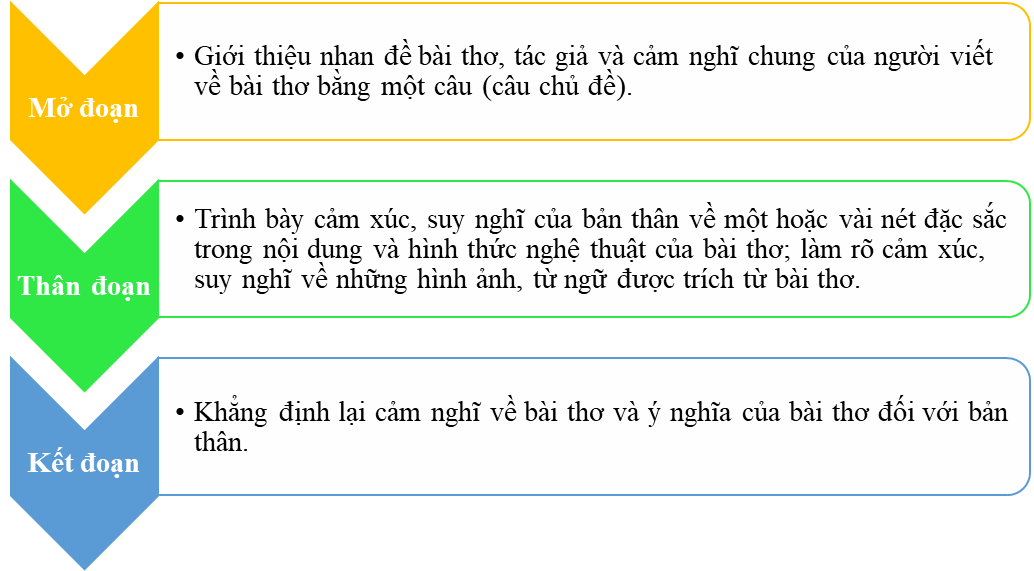 Mở đoạn

• Giới thiệu nhan đề bài thơ, tác giả và cảm nghĩ chung của người viết về bài thơ bằng một câu (câu chủ đề).

Thân đoạn

• Trình bày cảm xúc, suy nghĩ của bản thân về một hoặc vài nét đặc sắc trong nội dung và hình thức nghệ thuật của bài thơ; làm rõ cảm xúc, suy nghĩ về những hình ảnh, từ ngữ được trích từ bài thơ.

Kết đoạn

• Khẳng định lại cảm nghĩ về bài thơ và ý nghĩa của bài thơ đối với bản thân.